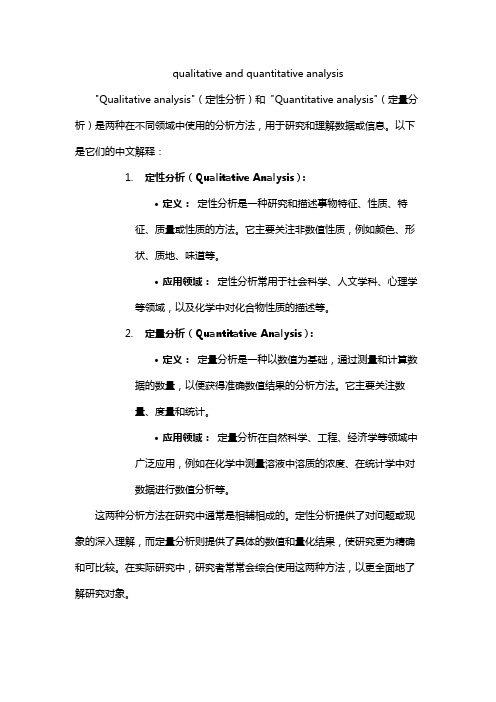 qualitative and quantitative analysis

"Qualitative analysis"（定性分析）和 "Quantitative analysis"（定量分析）是两种在不同领域中使用的分析方法，用于研究和理解数据或信息。以下是它们的中文解释：

1. 定性分析（Qualitative Analysis）：

• 定义： 定性分析是一种研究和描述事物特征、性质、特征、质量或性质的方法。它主要关注非数值性质，例如颜色、形状、质地、味道等。

• 应用领域： 定性分析常用于社会科学、人文学科、心理学等领域，以及化学中对化合物性质的描述等。

2. 定量分析（Quantitative Analysis）：

• 定义： 定量分析是一种以数值为基础，通过测量和计算数据的数量，以便获得准确数值结果的分析方法。它主要关注数量、度量和统计。

• 应用领域： 定量分析在自然科学、工程、经济学等领域中广泛应用，例如在化学中测量溶液中溶质的浓度、在统计学中对数据进行数值分析等。

这两种分析方法在研究中通常是相辅相成的。定性分析提供了对问题或现象的深入理解，而定量分析则提供了具体的数值和量化结果，使研究更为精确和可比较。在实际研究中，研究者常常会综合使用这两种方法，以更全面地了解研究对象。